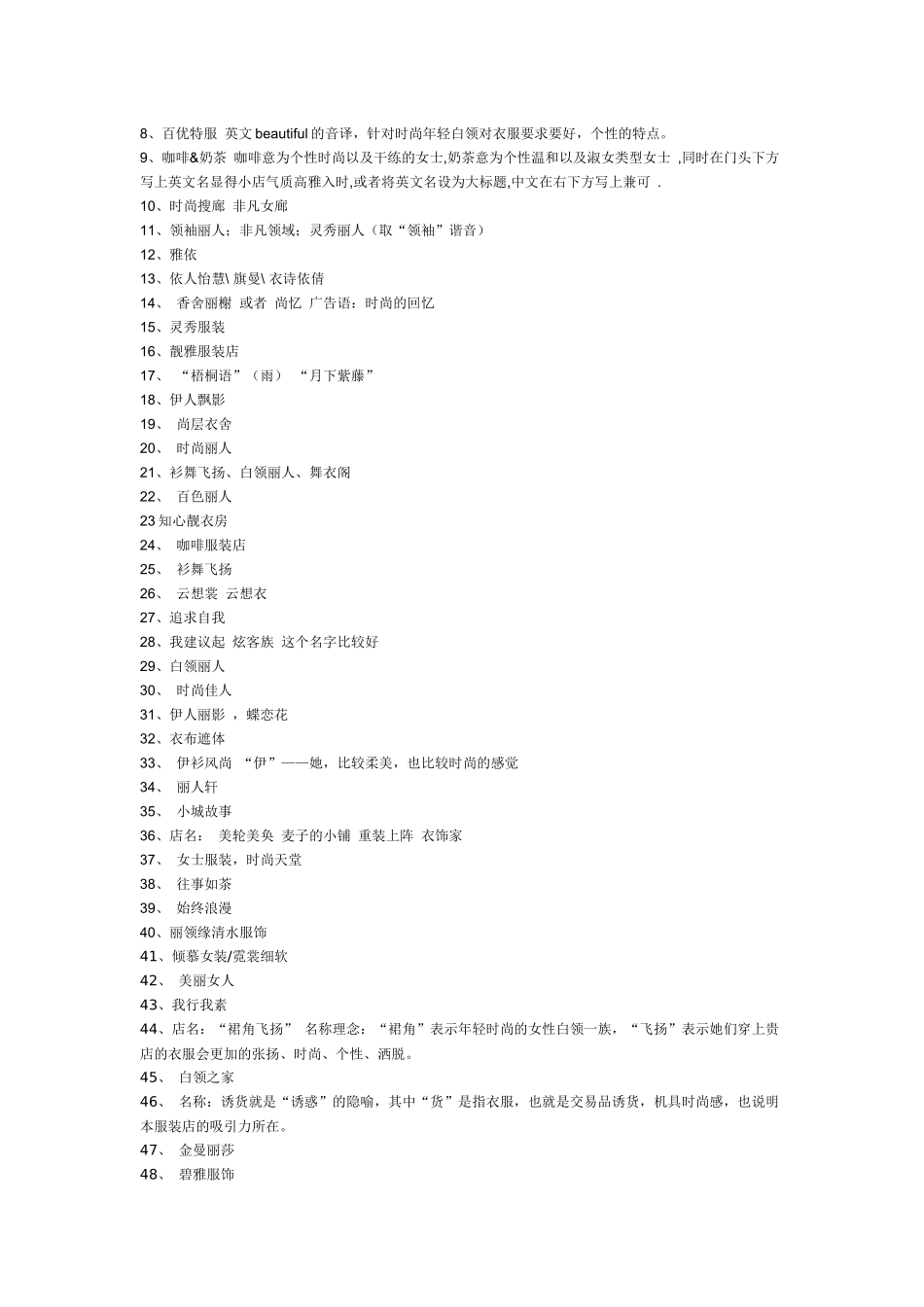 8、百优特服 英文 beautiful 的音译，针对时尚年轻白领对衣服要求要好，个性的特点。
9、咖啡&奶茶 咖啡意为个性时尚以及干练的女士,奶茶意为个性温和以及淑女类型女士 ,同时在门头下方写上英文名显得小店气质高雅入时,或者将英文名设为大标题,中文在右下方写上兼可 .
10、时尚搜廊 非凡女廊
11、领袖丽人；非凡领域；灵秀丽人（取“领袖”谐音）
12、雅依
13、依人怡慧\ 旗曼\ 衣诗依倩
14、 香舍丽榭 或者 尚忆 广告语：时尚的回忆
15、灵秀服装
16、靓雅服装店
17、 “梧桐语”（雨） “月下紫藤”
18、伊人飘影
19、 尚层衣舍
20、 时尚丽人
21、衫舞飞扬、白领丽人、舞衣阁
22、 百色丽人
23 知心靓衣房
24、 咖啡服装店
25、 衫舞飞扬
26、 云想裳 云想衣
27、追求自我
28、我建议起 炫客族 这个名字比较好
29、白领丽人
30、 时尚佳人
31、伊人丽影 ，蝶恋花
32、衣布遮体
33、 伊衫风尚 “伊”——她，比较柔美，也比较时尚的感觉
34、 丽人轩
35、 小城故事
36、店名： 美轮美奂 麦子的小铺 重装上阵 衣饰家
37、 女士服装，时尚天堂
38、 往事如茶
39、 始终浪漫
40、丽领缘清水服饰
41、倾慕女装/霓裳细软
42、 美丽女人
43、我行我素
44、店名：“裙角飞扬” 名称理念：“裙角”表示年轻时尚的女性白领一族，“飞扬”表示她们穿上贵店的衣服会更加的张扬、时尚、个性、洒脱。
45、 白领之家
46、 名称：诱货就是“诱惑”的隐喻，其中“货”是指衣服，也就是交易品诱货，机具时尚感，也说明本服装店的吸引力所在。
47、 金曼丽莎
48、 碧雅服饰